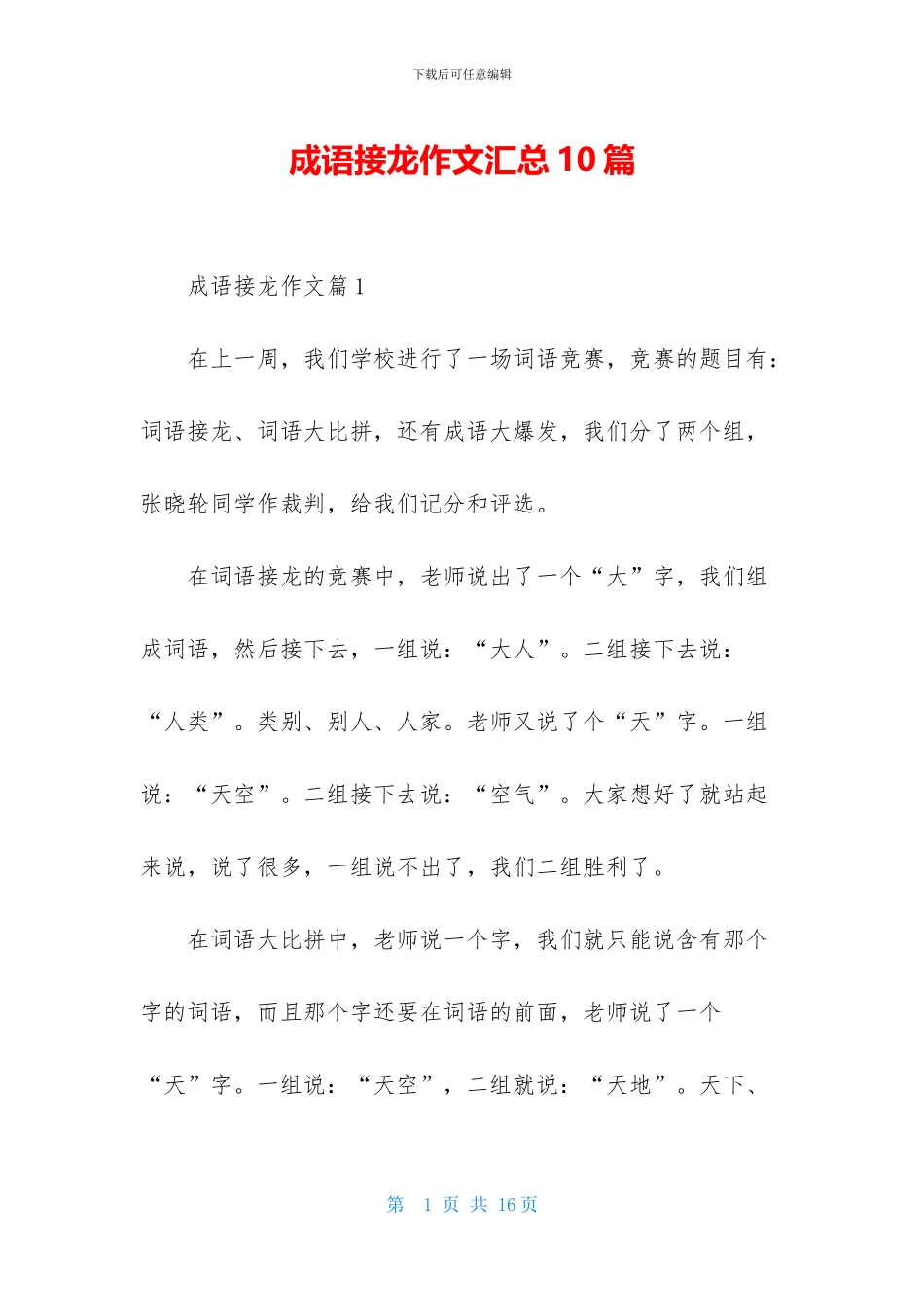 下载后可任意编辑

成语接龙作文汇总10篇

成语接龙作文篇1

在上一周，我们学校进行了一场词语竞赛，竞赛的题目有：词语接龙、词语大比拼，还有成语大爆发，我们分了两个组，张晓轮同学作裁判，给我们记分和评选。

在词语接龙的竞赛中，老师说出了一个“大”字，我们组成词语，然后接下去，一组说：“大人”。二组接下去说：“人类”。类别、别人、人家。老师又说了个“天”字。一组说：“天空”。二组接下去说：“空气”。大家想好了就站起来说，说了很多，一组说不出了，我们二组胜利了。

在词语大比拼中，老师说一个字，我们就只能说含有那个字的词语，而且那个字还要在词语的前面，老师说了一个“天”字。一组说：“天空”，二组就说：“天地”。天下、

第 1 页 共 16 页